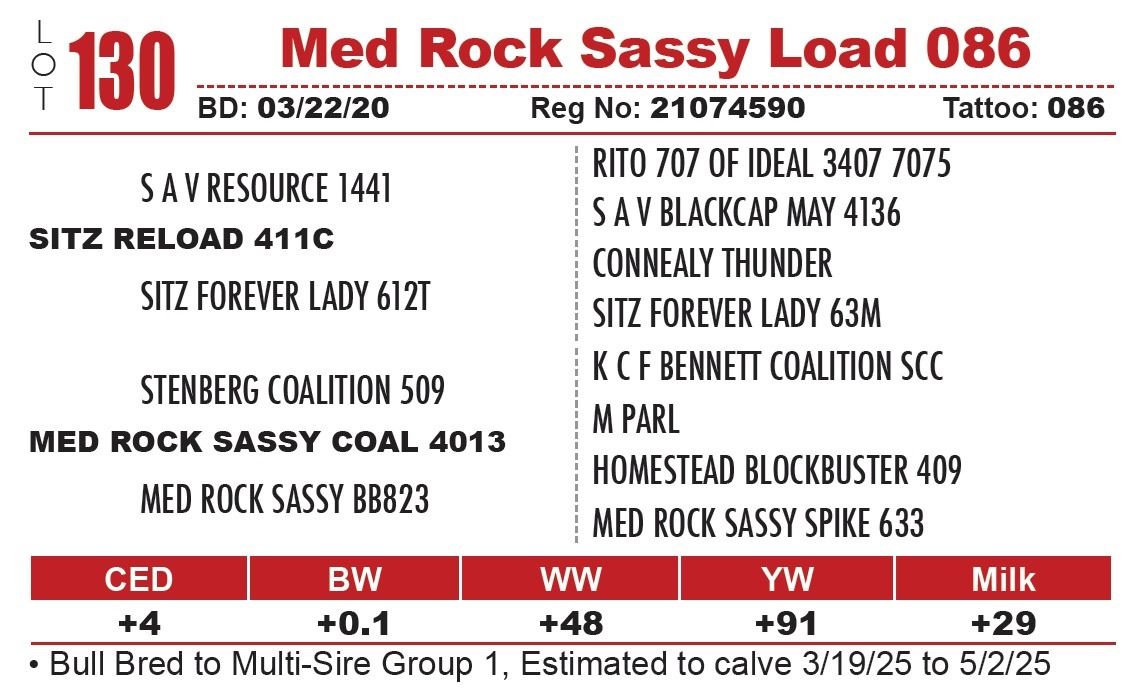 LOT 130 Med Rock Sassy Load 086

BD: 03/22/20 Reg No: 21074590 Tattoo: 086

S A V RESOURCE 1441

SITZ RELOAD 411C

SITZ FOREVER LADY 612T

STENBERG COALITION 509

MED ROCK SASSY COAL 4013

MED ROCK SASSY BB823

RITO 707 OF IDEAL 3407 7075

S A V BLACKCAP MAY 4136

CONNEALY THUNDER

SITZ FOREVER LADY 63M

K C F BENNETT COALITION SCC

M PARL

HOMESTEAD BLOCKBUSTER 409

MED ROCK SASSY SPIKE 633

| CED | BW | WW | YW | Milk |
|---|---|---|---|---|
| +4 | +0.1 | +48 | +91 | +29 |

• Bull Bred to Multi-Sire Group 1, Estimated to calve 3/19/25 to 5/2/25